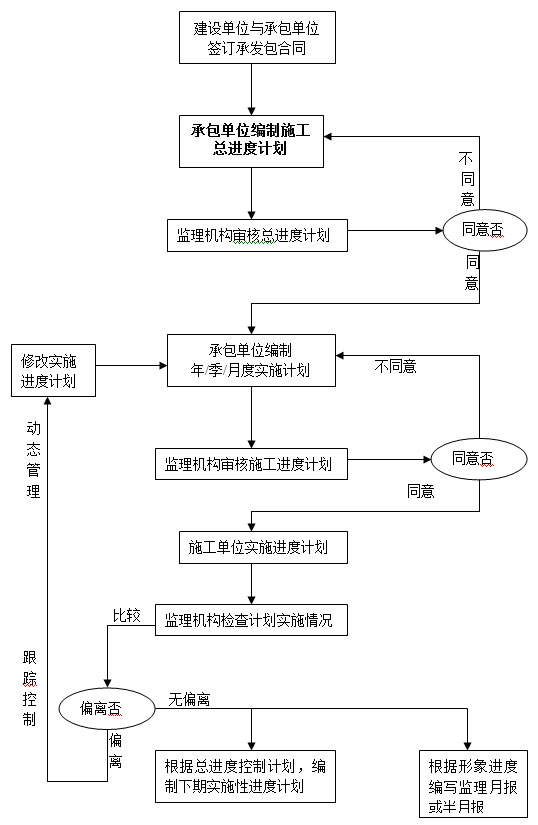 建设单位与承包单位签订承发包合同

承包单位编制施工总进度计划

不同意

监理机构审核总进度计划

同意否

同意

修改实施进度计划

承包单位编制年/季/月度实施计划

不同意

动态管理

监理机构审核施工进度计划

同意否

同意

施工单位实施进度计划

比较

监理机构检查计划实施情况

跟踪控制

偏离否

无偏离

偏离

根据总进度控制计划，编制下期实施性进度计划

根据形象进度编写监理月报或半月报